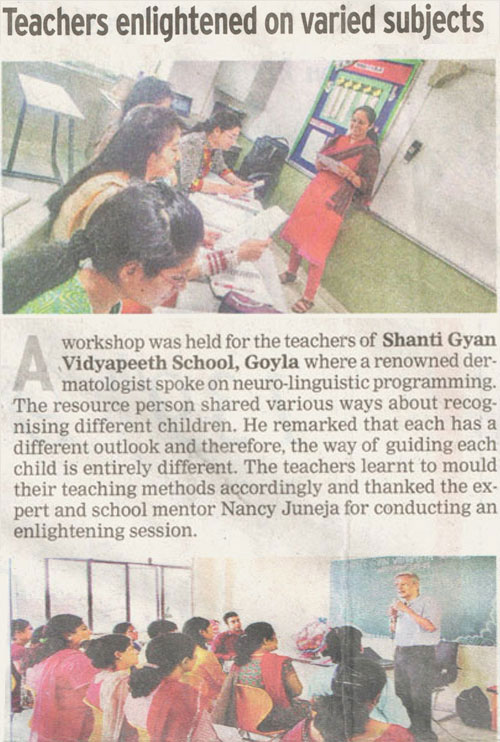 Teachers enlightened on varied subjects

A workshop was held for the teachers of Shanti Gyan Vidyapeeth School, Goyla where a renowned dermatologist spoke on neuro-linguistic programming. The resource person shared various ways about recognising different children. He remarked that each has a different outlook and therefore, the way of guiding each child is entirely different. The teachers learnt to mould their teaching methods accordingly and thanked the expert and school mentor Nancy Juneja for conducting an enlightening session.